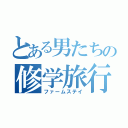 とある男たちの
修学旅行
ファームステイ